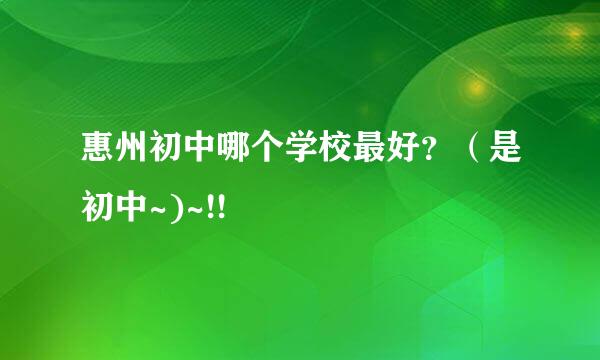 惠州初中哪个学校最好?（是初中~)~!!